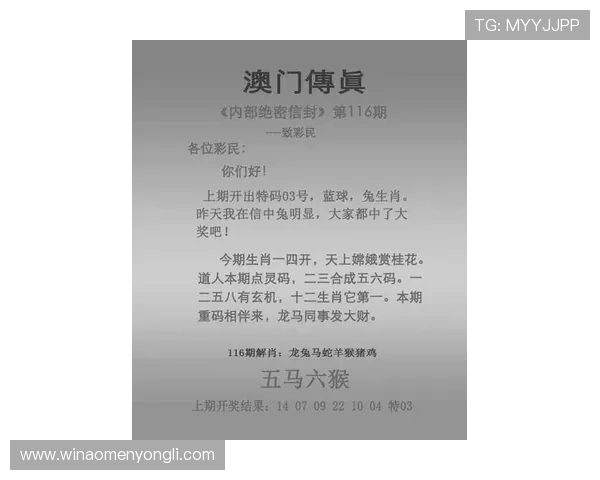 TG: MYYJJPP

澳门傳眞

《内部绝密信封》第116期

---致彩民

各位彩民：

你们好！

上期开出特码03号，蓝球，兔生肖。昨天我在信中兔明显，大家都中了大奖吧！

今期生肖一四开，天上嫦娥赏桂花。道人本期点灵码，二三合成五六码。一二五八有玄机，十二生肖它第一。本期重码相伴来，龙马同事发大财。

116期解肖：龙兔马蛇羊猴猪鸡

五马六猴

上期开奖结果：14 07 09 22 10 04 特03

www.winaomenyongli.com